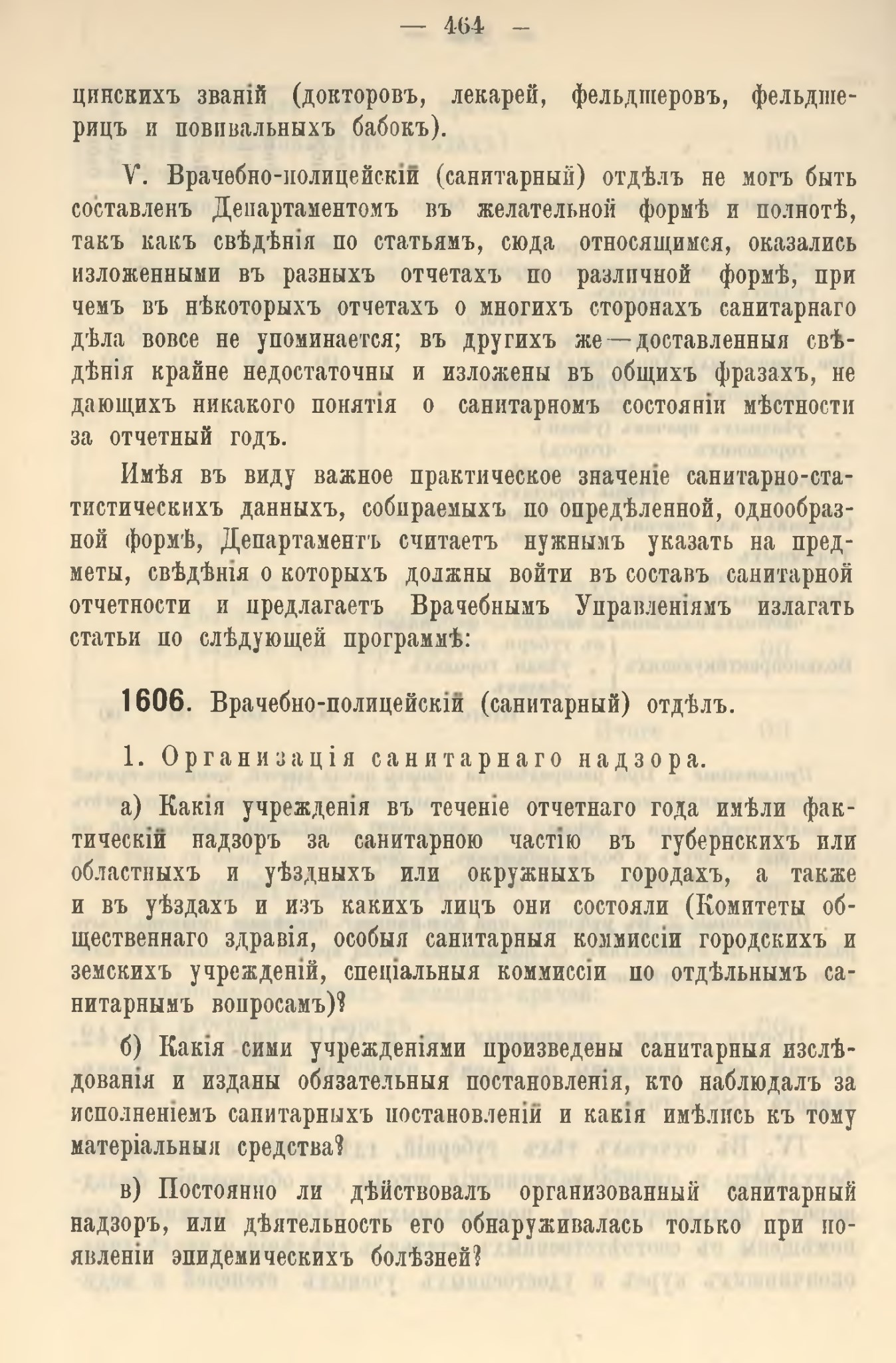 — 464 —

цинскихъ званій (докторовъ, лекарей, фельдшеровъ, фельдшерицъ и повивальныхъ бабокъ).

V. Врачебно-полицейскій (санитарный) отдѣлъ не могъ быть составленъ Департаментомъ въ желательной формѣ и полнотѣ, такъ какъ свѣдѣнія по статьямъ, сюда относящимся, оказались изложенными въ разныхъ отчетахъ по различной формѣ, при чемъ въ нѣкоторыхъ отчетахъ о многихъ сторонахъ санитарнаго дѣла вовсе не упоминается; въ другихъ же—доставленныя свѣдѣнія крайне недостаточны и изложены въ общихъ фразахъ, не дающихъ никакого понятія о санитарномъ состояніи мѣстности за отчетный годъ.

Имѣя въ виду важное практическое значеніе санитарно-статистическихъ данныхъ, собираемыхъ по опредѣленной, однообразной формѣ, Департаментъ считаетъ нужнымъ указать на предметы, свѣдѣнія о которыхъ должны войти въ составъ санитарной отчетности и предлагаетъ Врачебнымъ Управленіямъ излагать статьи по слѣдующей программѣ:

1606. Врачебно-полицейскій (санитарный) отдѣлъ.

1. Организація санитарнаго надзора.

а) Какія учрежденія въ теченіе отчетнаго года имѣли фактическій надзоръ за санитарною частію въ губернскихъ или областныхъ и уѣздныхъ или окружныхъ городахъ, а также и въ уѣздахъ и изъ какихъ лицъ они состояли (Комитеты общественнаго здравія, особыя санитарныя коммиссіи городскихъ и земскихъ учрежденій, спеціальныя коммиссіи по отдѣльнымъ санитарнымъ вопросамъ)?

б) Какія сими учрежденіями произведены санитарныя изслѣдованія и изданы обязательныя постановленія, кто наблюдалъ за исполненіемъ санитарныхъ постановленій и какія имѣлись къ тому матеріальныя средства?

в) Постоянно ли дѣйствовалъ организованный санитарный надзоръ, или дѣятельность его обнаруживалась только при появленіи эпидемическихъ болѣзней?